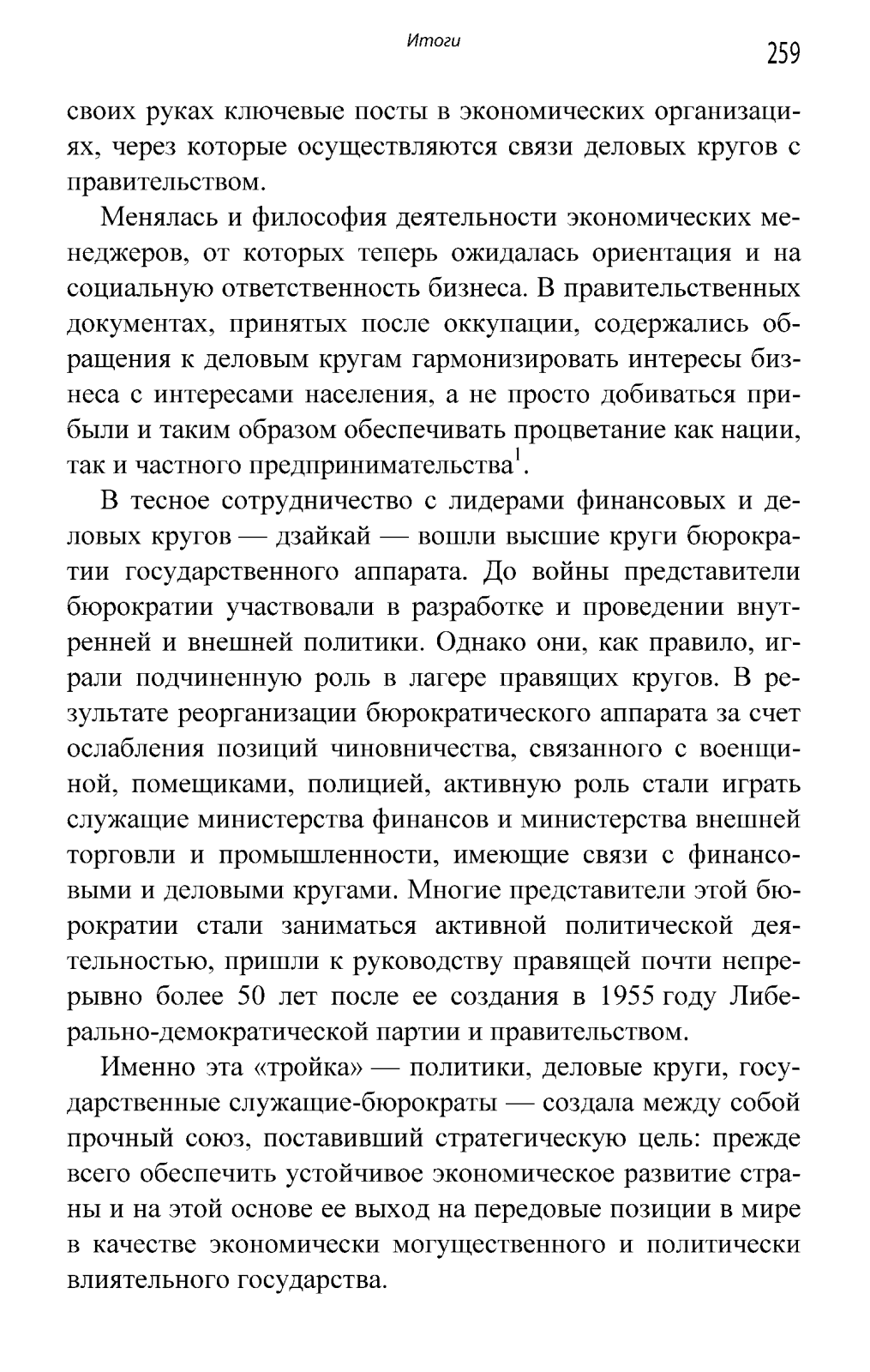 Итоги

259

своих руках ключевые посты в экономических организациях, через которые осуществляются связи деловых кругов с правительством.

Менялась и философия деятельности экономических менеджеров, от которых теперь ожидалась ориентация и на социальную ответственность бизнеса. В правительственных документах, принятых после оккупации, содержались обращения к деловым кругам гармонизировать интересы бизнеса с интересами населения, а не просто добиваться прибыли и таким образом обеспечивать процветание как нации, так и частного предпринимательства$^1$.

В тесное сотрудничество с лидерами финансовых и деловых кругов — дзайкай — вошли высшие круги бюрократии государственного аппарата. До войны представители бюрократии участвовали в разработке и проведении внутренней и внешней политики. Однако они, как правило, играли подчиненную роль в лагере правящих кругов. В результате реорганизации бюрократического аппарата за счет ослабления позиций чиновничества, связанного с военщиной, помещиками, полицией, активную роль стали играть служащие министерства финансов и министерства внешней торговли и промышленности, имеющие связи с финансовыми и деловыми кругами. Многие представители этой бюрократии стали заниматься активной политической деятельностью, пришли к руководству правящей почти непрерывно более 50 лет после ее создания в 1955 году Либерально-демократической партии и правительством.

Именно эта «тройка» — политики, деловые круги, государственные служащие-бюрократы — создала между собой прочный союз, поставивший стратегическую цель: прежде всего обеспечить устойчивое экономическое развитие страны и на этой основе ее выход на передовые позиции в мире в качестве экономически могущественного и политически влиятельного государства.